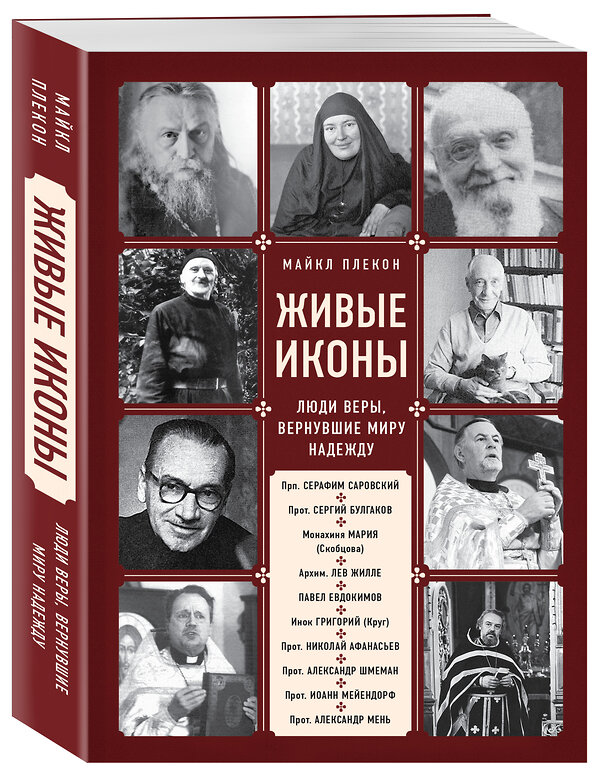 МАЙКЛ ПЛЕКОН

ЖИВЫЕ ИКОНЫ

ЛЮДИ ВЕРЫ, ВЕРНУВШИЕ МИРУ НАДЕЖДУ

МАЙКЛ ПЛЕКОН

ЖИВЫЕ ИКОНЫ

ЛЮДИ ВЕРЫ, ВЕРНУВШИЕ МИРУ НАДЕЖДУ

Прп. СЕРАФИМ САРОВСКИЙ
Прот. СЕРГИЙ БУЛГАКОВ
Монахиня МАРИЯ (Скобцова)
Архим. ЛЕВ ЖИЛЛЕ
ПАВЕЛ ЕВДОКИМОВ
Инок ГРИГОРИЙ (Круг)
Прот. НИКОЛАЙ АФАНАСЬЕВ
Прот. АЛЕКСАНДР ШМЕМАН
Прот. ИОАНН МЕЙЕНДОРФ
Прот. АЛЕКСАНДР МЕНЬ